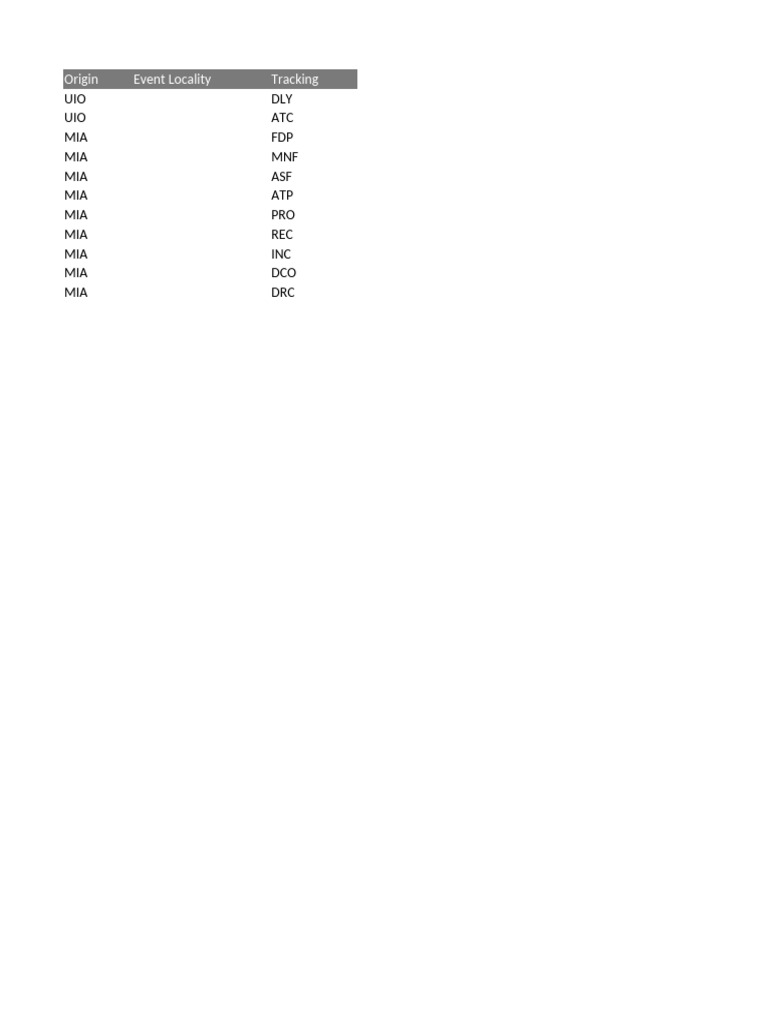 | Origin | Event Locality | Tracking |
|---|---|---|
| UIO | | DLY |
| UIO | | ATC |
| MIA | | FDP |
| MIA | | MNF |
| MIA | | ASF |
| MIA | | ATP |
| MIA | | PRO |
| MIA | | REC |
| MIA | | INC |
| MIA | | DCO |
| MIA | | DRC |